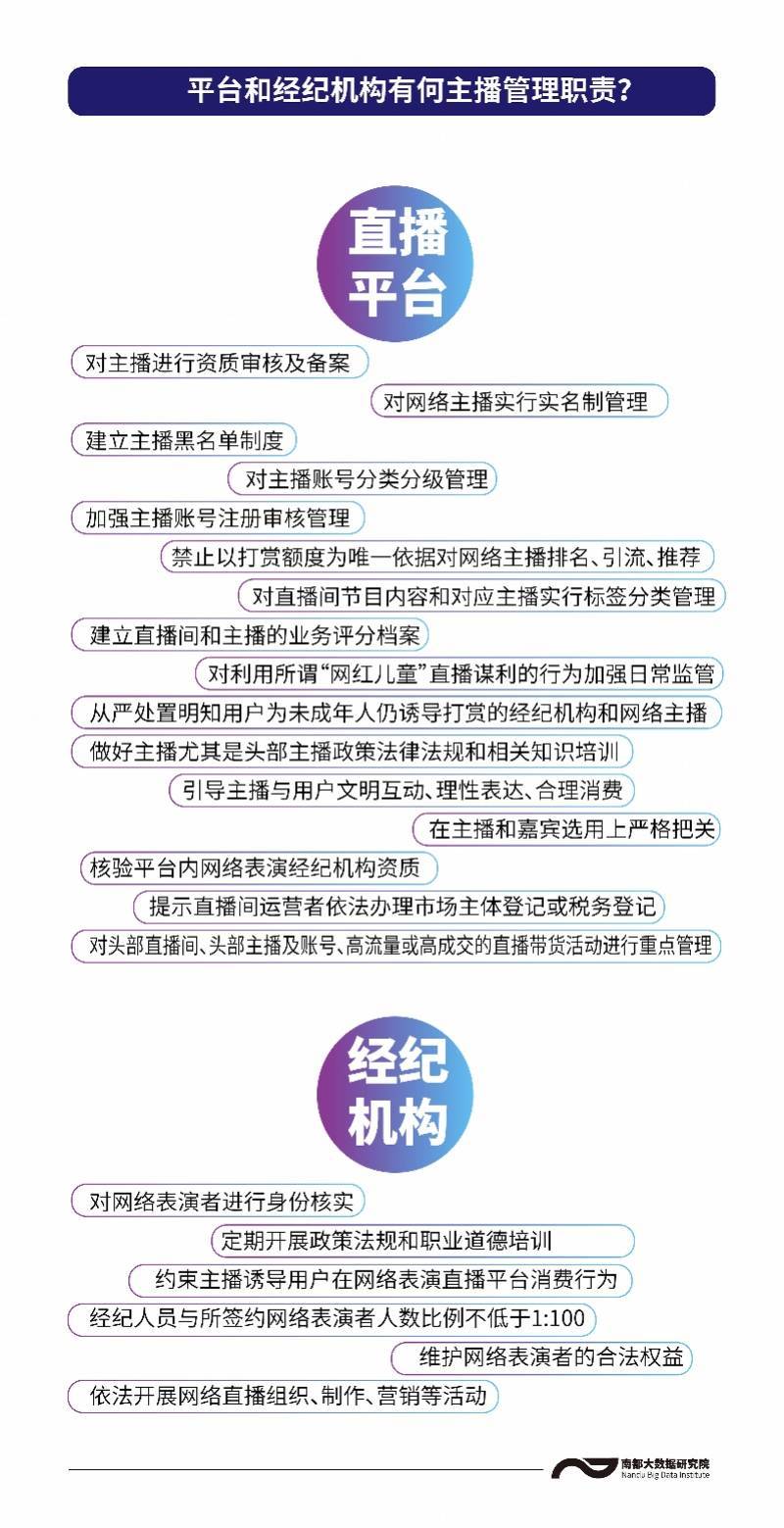 平台和经纪机构有何主播管理职责？

直播平台

对主播进行资质审核及备案

对网络主播实行实名制管理

建立主播黑名单制度

对主播账号分类分级管理

加强主播账号注册审核管理

禁止以打赏额度为唯一依据对网络主播排名、引流、推荐

对直播间节目内容和对应主播实行标签分类管理

建立直播间和主播的业务评分档案

对利用所谓“网红儿童”直播谋利的行为加强日常监管

从严处置明知用户为未成年人仍诱导打赏的经纪机构和网络主播

做好主播尤其是头部主播政策法律法规和相关知识培训

引导主播与用户文明互动、理性表达、合理消费

在主播和嘉宾选用上严格把关

核验平台内网络表演经纪机构资质

提示直播间运营者依法办理市场主体登记或税务登记

对头部直播间、头部主播及账号、高流量或高成交的直播带货活动进行重点管理

经纪机构

对网络表演者进行身份核实

定期开展政策法规和职业道德培训

约束主播诱导用户在网络表演直播平台消费行为

经纪人员与所签约网络表演者人数比例不低于1:100

维护网络表演者的合法权益

依法开展网络直播组织、制作、营销等活动

南都大数据研究院
Nandu Big Data Institute